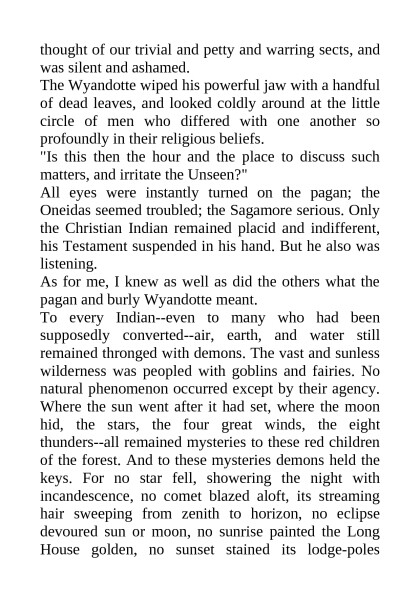 thought of our trivial and petty and warring sects, and was silent and ashamed.

The Wyandotte wiped his powerful jaw with a handful of dead leaves, and looked coldly around at the little circle of men who differed with one another so profoundly in their religious beliefs.

"Is this then the hour and the place to discuss such matters, and irritate the Unseen?"

All eyes were instantly turned on the pagan; the Oneidas seemed troubled; the Sagamore serious. Only the Christian Indian remained placid and indifferent, his Testament suspended in his hand. But he also was listening.

As for me, I knew as well as did the others what the pagan and burly Wyandotte meant.

To every Indian--even to many who had been supposedly converted--air, earth, and water still remained thronged with demons. The vast and sunless wilderness was peopled with goblins and fairies. No natural phenomenon occurred except by their agency. Where the sun went after it had set, where the moon hid, the stars, the four great winds, the eight thunders--all remained mysteries to these red children of the forest. And to these mysteries demons held the keys. For no star fell, showering the night with incandescence, no comet blazed aloft, its streaming hair sweeping from zenith to horizon, no eclipse devoured sun or moon, no sunrise painted the Long House golden, no sunset stained its lodge-poles